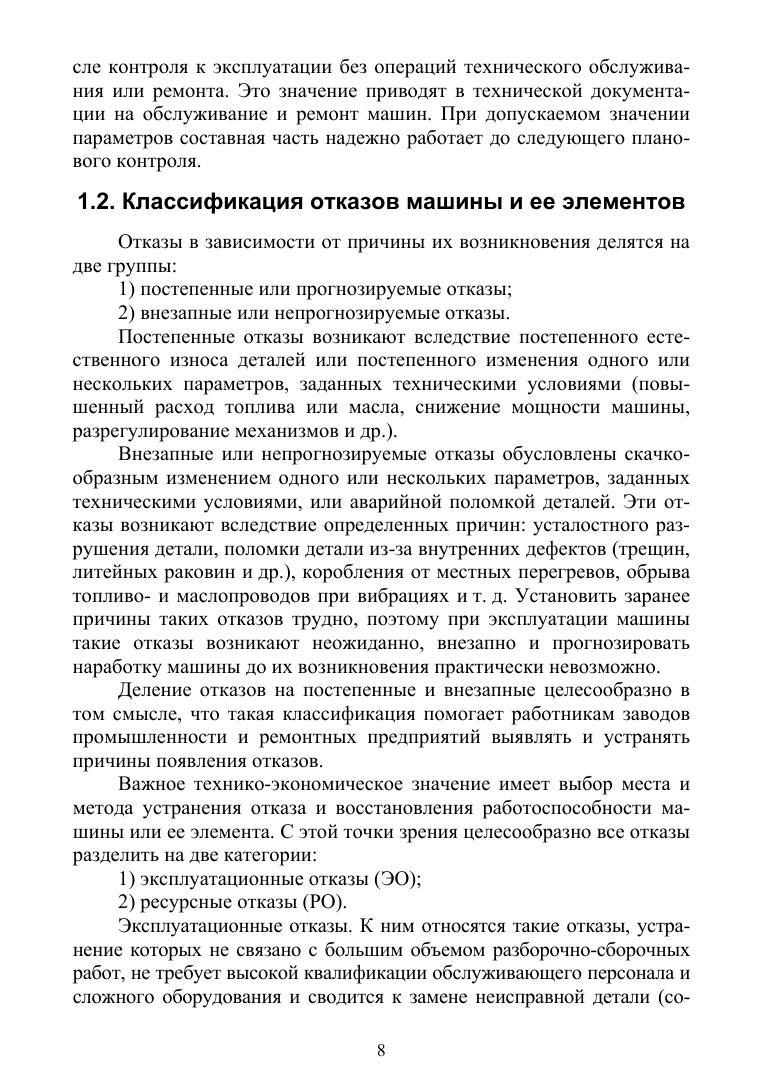 сле контроля к эксплуатации без операций технического обслуживания или ремонта. Это значение приводят в технической документации на обслуживание и ремонт машин. При допускаемом значении параметров составная часть надежно работает до следующего планового контроля.

1.2. Классификация отказов машины и ее элементов

Отказы в зависимости от причины их возникновения делятся на две группы:

1) постепенные или прогнозируемые отказы;

2) внезапные или непрогнозируемые отказы.

Постепенные отказы возникают вследствие постепенного естественного износа деталей или постепенного изменения одного или нескольких параметров, заданных техническими условиями (повышенный расход топлива или масла, снижение мощности машины, разрегулирование механизмов и др.).

Внезапные или непрогнозируемые отказы обусловлены скачкообразным изменением одного или нескольких параметров, заданных техническими условиями, или аварийной поломкой деталей. Эти отказы возникают вследствие определенных причин: усталостного разрушения детали, поломки детали из-за внутренних дефектов (трещин, литейных раковин и др.), коробления от местных перегревов, обрыва топливо- и маслопроводов при вибрациях и т. д. Установить заранее причины таких отказов трудно, поэтому при эксплуатации машины такие отказы возникают неожиданно, внезапно и прогнозировать наработку машины до их возникновения практически невозможно.

Деление отказов на постепенные и внезапные целесообразно в том смысле, что такая классификация помогает работникам заводов промышленности и ремонтных предприятий выявлять и устранять причины появления отказов.

Важное технико-экономическое значение имеет выбор места и метода устранения отказа и восстановления работоспособности машины или ее элемента. С этой точки зрения целесообразно все отказы разделить на две категории:

1) эксплуатационные отказы (ЭО);

2) ресурсные отказы (РО).

Эксплуатационные отказы. К ним относятся такие отказы, устранение которых не связано с большим объемом разборочно-сборочных работ, не требует высокой квалификации обслуживающего персонала и сложного оборудования и сводится к замене неисправной детали (со-

8